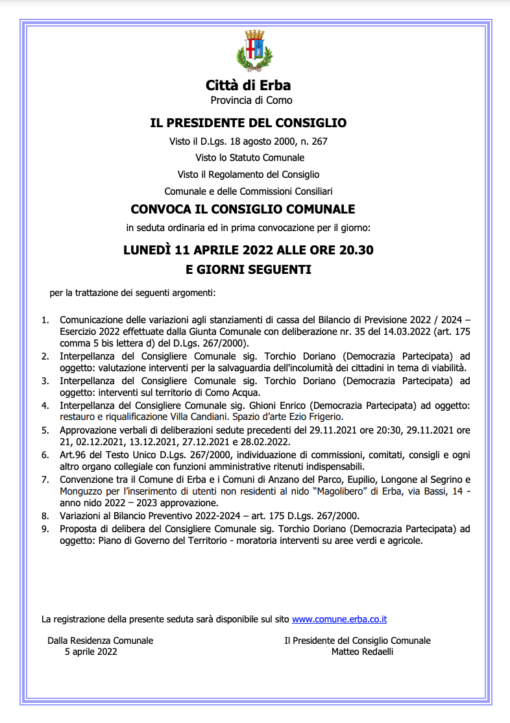 Città di Erba
Provincia di Como

IL PRESIDENTE DEL CONSIGLIO

Visto il D.Lgs. 18 agosto 2000, n. 267
Visto lo Statuto Comunale
Visto il Regolamento del Consiglio
Comunale e delle Commissioni Consiliari

CONVOCA IL CONSIGLIO COMUNALE

in seduta ordinaria ed in prima convocazione per il giorno:

LUNEDÌ 11 APRILE 2022 ALLE ORE 20.30
E GIORNI SEGUENTI

per la trattazione dei seguenti argomenti:

1. Comunicazione delle variazioni agli stanziamenti di cassa del Bilancio di Previsione 2022 / 2024 – Esercizio 2022 effettuate dalla Giunta Comunale con deliberazione nr. 35 del 14.03.2022 (art. 175 comma 5 bis lettera d) del D.Lgs. 267/2000).
2. Interpellanza del Consigliere Comunale sig. Torchio Doriano (Democrazia Partecipata) ad oggetto: valutazione interventi per la salvaguardia dell'incolumità dei cittadini in tema di viabilità.
3. Interpellanza del Consigliere Comunale sig. Torchio Doriano (Democrazia Partecipata) ad oggetto: interventi sul territorio di Como Acqua.
4. Interpellanza del Consigliere Comunale sig. Ghioni Enrico (Democrazia Partecipata) ad oggetto: restauro e riqualificazione Villa Candiani. Spazio d'arte Ezio Frigerio.
5. Approvazione verbali di deliberazioni sedute precedenti del 29.11.2021 ore 20:30, 29.11.2021 ore 21, 02.12.2021, 13.12.2021, 27.12.2021 e 28.02.2022.
6. Art.96 del Testo Unico D.Lgs. 267/2000, individuazione di commissioni, comitati, consigli e ogni altro organo collegiale con funzioni amministrative ritenuti indispensabili.
7. Convenzione tra il Comune di Erba e i Comuni di Anzano del Parco, Eupilio, Longone al Segrino e Monguzzo per l'inserimento di utenti non residenti al nido "Magolibero" di Erba, via Bassi, 14 - anno nido 2022 – 2023 approvazione.
8. Variazioni al Bilancio Preventivo 2022-2024 – art. 175 D.Lgs. 267/2000.
9. Proposta di delibera del Consigliere Comunale sig. Torchio Doriano (Democrazia Partecipata) ad oggetto: Piano di Governo del Territorio - moratoria interventi su aree verdi e agricole.

La registrazione della presente seduta sarà disponibile sul sito www.comune.erba.co.it

Dalla Residenza Comunale
5 aprile 2022

Il Presidente del Consiglio Comunale
Matteo Redaelli